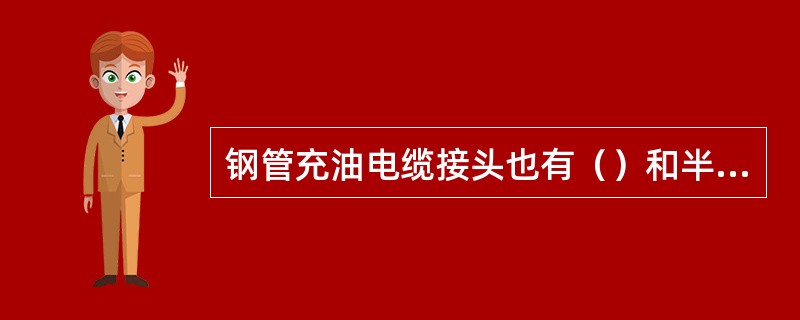 钢管充油电缆接头也有（）和半...